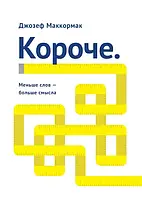 Джозеф Маккормак

Короче.

Меньше слов — больше смысла